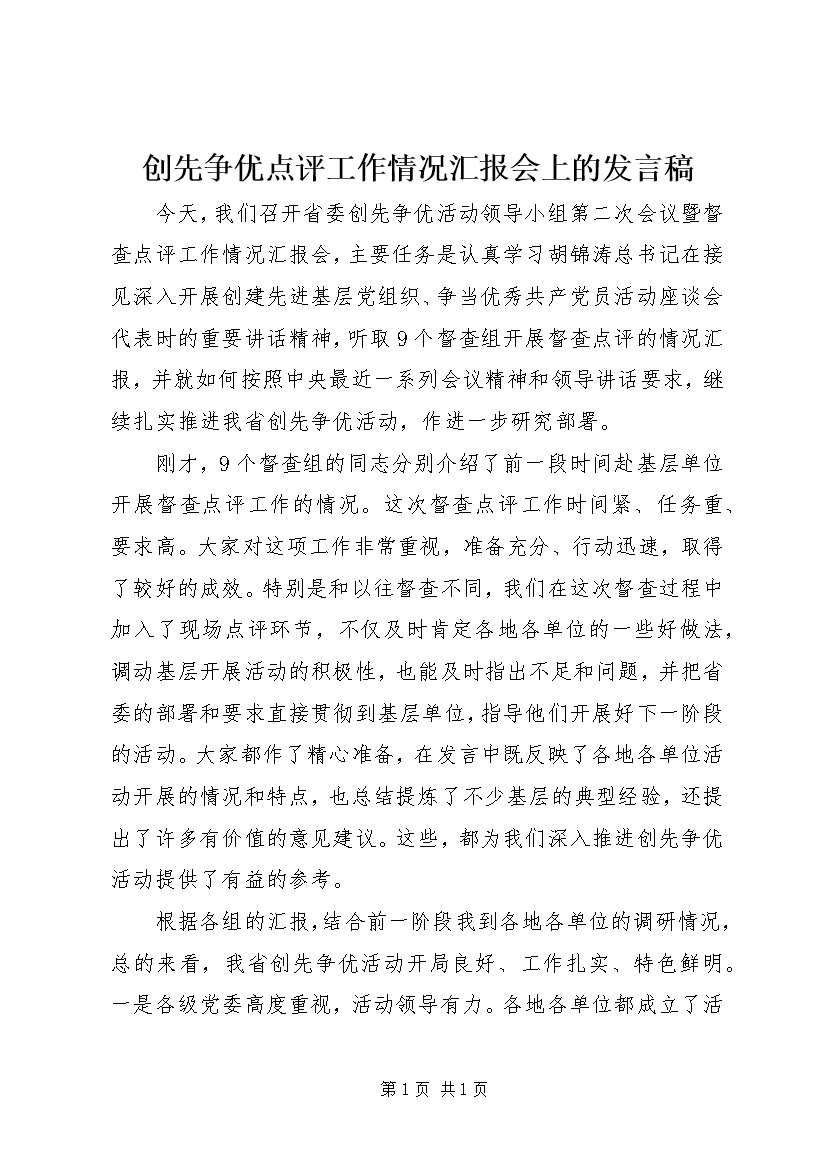 创先争优点评工作情况汇报会上的发言稿

今天，我们召开省委创先争优活动领导小组第二次会议暨督查点评工作情况汇报会，主要任务是认真学习胡锦涛总书记在接见深入开展创建先进基层党组织、争当优秀共产党员活动座谈会代表时的重要讲话精神，听取9个督查组开展督查点评的情况汇报，并就如何按照中央最近一系列会议精神和领导讲话要求，继续扎实推进我省创先争优活动，作进一步研究部署。

刚才，9个督查组的同志分别介绍了前一段时间赴基层单位开展督查点评工作的情况。这次督查点评工作时间紧、任务重、要求高。大家对这项工作非常重视，准备充分、行动迅速，取得了较好的成效。特别是和以往督查不同，我们在这次督查过程中加入了现场点评环节，不仅及时肯定各地各单位的一些好做法，调动基层开展活动的积极性，也能及时指出不足和问题，并把省委的部署和要求直接贯彻到基层单位，指导他们开展好下一阶段的活动。大家都作了精心准备，在发言中既反映了各地各单位活动开展的情况和特点，也总结提炼了不少基层的典型经验，还提出了许多有价值的意见建议。这些，都为我们深入推进创先争优活动提供了有益的参考。

根据各组的汇报，结合前一阶段我到各地各单位的调研情况，总的来看，我省创先争优活动开局良好、工作扎实、特色鲜明。一是各级党委高度重视，活动领导有力。各地各单位都成立了活

第1页 共1页